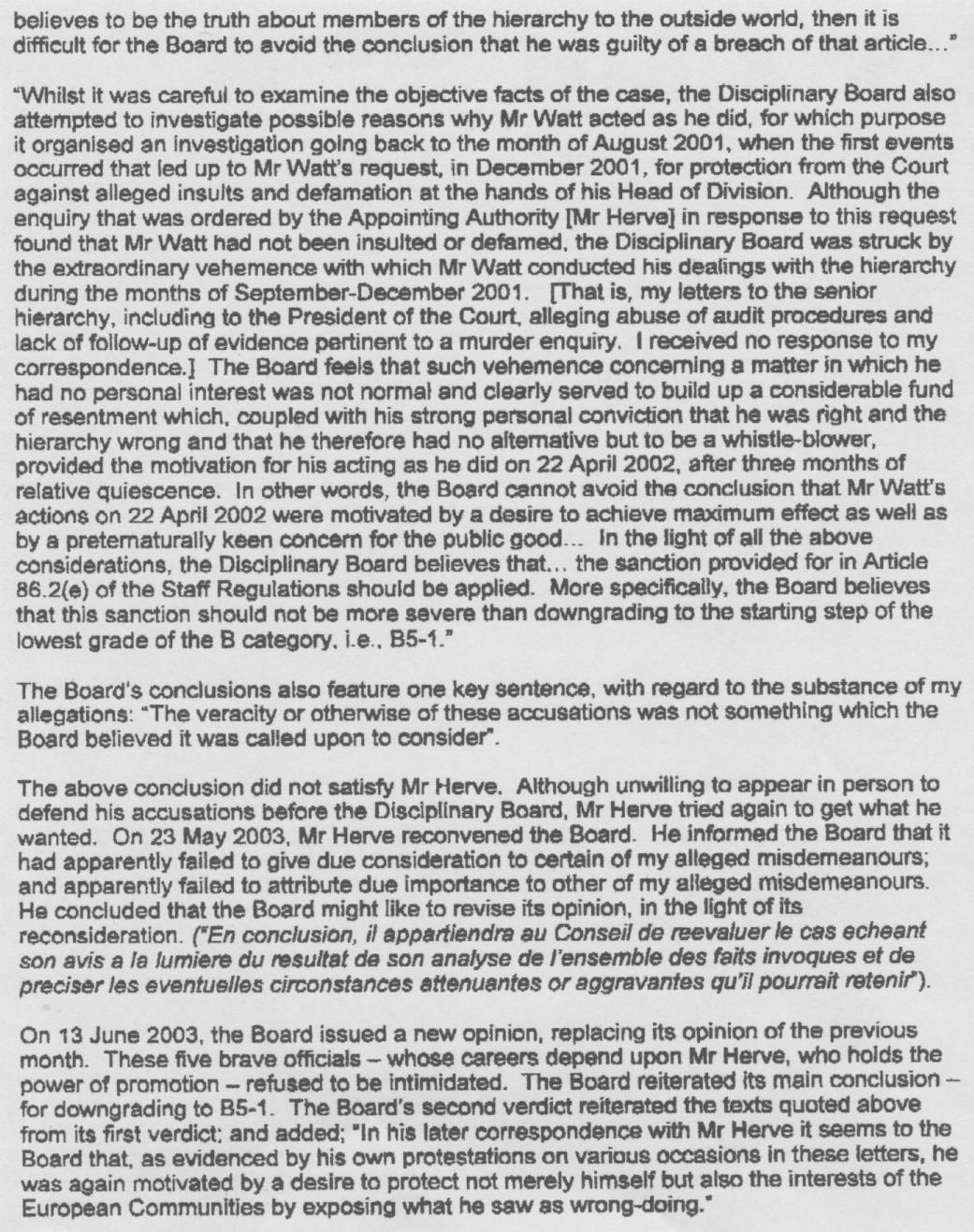 believes to be the truth about members of the hierarchy to the outside world, then it is difficult for the Board to avoid the conclusion that he was guilty of a breach of that article..."

"Whilst it was careful to examine the objective facts of the case, the Disciplinary Board also attempted to investigate possible reasons why Mr Watt acted as he did, for which purpose it organised an investigation going back to the month of August 2001, when the first events occurred that led up to Mr Watt's request, in December 2001, for protection from the Court against alleged insults and defamation at the hands of his Head of Division. Although the enquiry that was ordered by the Appointing Authority [Mr Herve] in response to this request found that Mr Watt had not been insulted or defamed, the Disciplinary Board was struck by the extraordinary vehemence with which Mr Watt conducted his dealings with the hierarchy during the months of September-December 2001. [That is, my letters to the senior hierarchy, including to the President of the Court, alleging abuse of audit procedures and lack of follow-up of evidence pertinent to a murder enquiry. I received no response to my correspondence.] The Board feels that such vehemence concerning a matter in which he had no personal interest was not normal and clearly served to build up a considerable fund of resentment which, coupled with his strong personal conviction that he was right and the hierarchy wrong and that he therefore had no alternative but to be a whistle-blower, provided the motivation for his acting as he did on 22 April 2002, after three months of relative quiescence. In other words, the Board cannot avoid the conclusion that Mr Watt's actions on 22 April 2002 were motivated by a desire to achieve maximum effect as well as by a preternaturally keen concern for the public good... In the light of all the above considerations, the Disciplinary Board believes that... the sanction provided for in Article 86.2(e) of the Staff Regulations should be applied. More specifically, the Board believes that this sanction should not be more severe than downgrading to the starting step of the lowest grade of the B category, i.e., B5-1."

The Board's conclusions also feature one key sentence, with regard to the substance of my allegations: "The veracity or otherwise of these accusations was not something which the Board believed it was called upon to consider".

The above conclusion did not satisfy Mr Herve. Although unwilling to appear in person to defend his accusations before the Disciplinary Board, Mr Herve tried again to get what he wanted. On 23 May 2003, Mr Herve reconvened the Board. He informed the Board that it had apparently failed to give due consideration to certain of my alleged misdemeanours; and apparently failed to attribute due importance to other of my alleged misdemeanours. He concluded that the Board might like to revise its opinion, in the light of its reconsideration. ("En conclusion, il appartiendra au Conseil de reevaluer le cas echeant son avis a la lumiere du resultat de son analyse de l'ensemble des faits invoques et de preciser les eventuelles circonstances attenuantes or aggravantes qu'il pourrait retenir").

On 13 June 2003, the Board issued a new opinion, replacing its opinion of the previous month. These five brave officials – whose careers depend upon Mr Herve, who holds the power of promotion – refused to be intimidated. The Board reiterated its main conclusion – for downgrading to B5-1. The Board's second verdict reiterated the texts quoted above from its first verdict; and added; "In his later correspondence with Mr Herve it seems to the Board that, as evidenced by his own protestations on various occasions in these letters, he was again motivated by a desire to protect not merely himself but also the interests of the European Communities by exposing what he saw as wrong-doing."